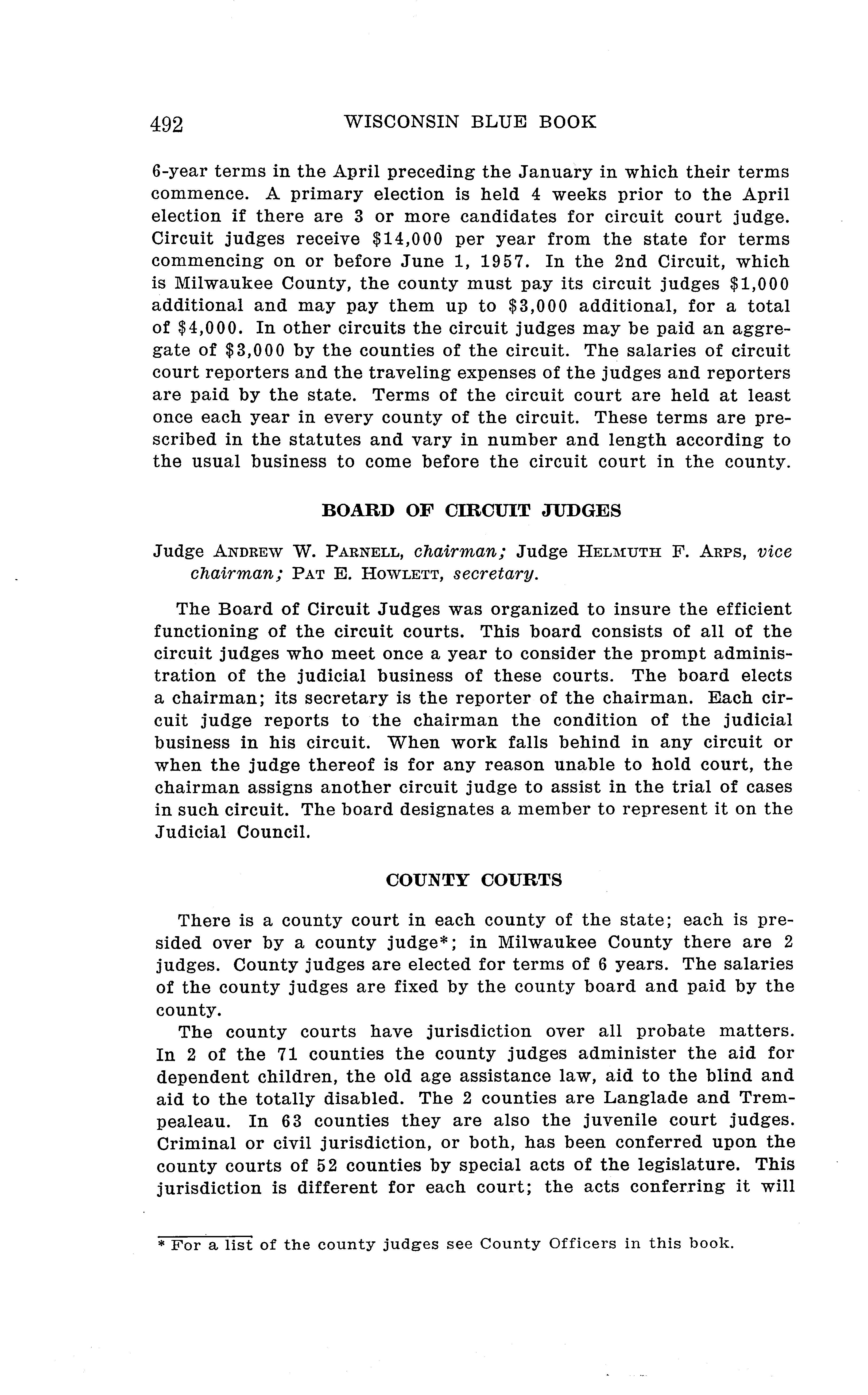 492 WISCONSIN BLUE BOOK

6-year terms in the April preceding the January in which their terms commence. A primary election is held 4 weeks prior to the April election if there are 3 or more candidates for circuit court judge. Circuit judges receive $14,000 per year from the state for terms commencing on or before June 1, 1957. In the 2nd Circuit, which is Milwaukee County, the county must pay its circuit judges $1,000 additional and may pay them up to $3,000 additional, for a total of $4,000. In other circuits the circuit judges may be paid an aggregate of $3,000 by the counties of the circuit. The salaries of circuit court reporters and the traveling expenses of the judges and reporters are paid by the state. Terms of the circuit court are held at least once each year in every county of the circuit. These terms are prescribed in the statutes and vary in number and length according to the usual business to come before the circuit court in the county.

BOARD OF CIRCUIT JUDGES

Judge ANDREW W. PARNELL, chairman; Judge HELMUTH F. ARPS, vice chairman; PAT E. HOWLETT, secretary.

The Board of Circuit Judges was organized to insure the efficient functioning of the circuit courts. This board consists of all of the circuit judges who meet once a year to consider the prompt administration of the judicial business of these courts. The board elects a chairman; its secretary is the reporter of the chairman. Each circuit judge reports to the chairman the condition of the judicial business in his circuit. When work falls behind in any circuit or when the judge thereof is for any reason unable to hold court, the chairman assigns another circuit judge to assist in the trial of cases in such circuit. The board designates a member to represent it on the Judicial Council.

COUNTY COURTS

There is a county court in each county of the state; each is presided over by a county judge*; in Milwaukee County there are 2 judges. County judges are elected for terms of 6 years. The salaries of the county judges are fixed by the county board and paid by the county.

The county courts have jurisdiction over all probate matters. In 2 of the 71 counties the county judges administer the aid for dependent children, the old age assistance law, aid to the blind and aid to the totally disabled. The 2 counties are Langlade and Trempealeau. In 63 counties they are also the juvenile court judges. Criminal or civil jurisdiction, or both, has been conferred upon the county courts of 52 counties by special acts of the legislature. This jurisdiction is different for each court; the acts conferring it will

* For a list of the county judges see County Officers in this book.